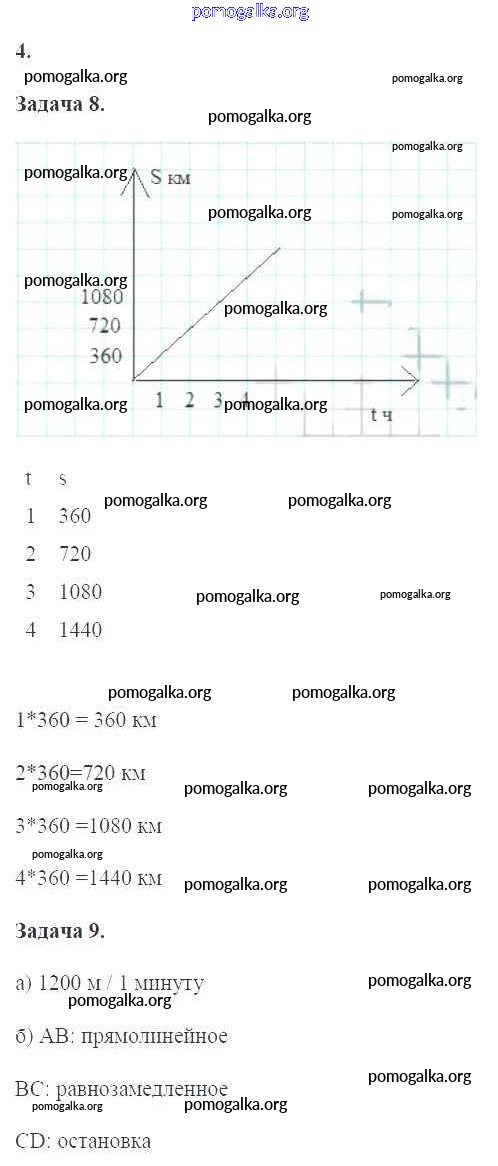 4.

Задача 8.

S км

1080
720
360

1 2 3 4

t ч

| t | s |
|---|---|
| 1 | 360 |
| 2 | 720 |
| 3 | 1080 |
| 4 | 1440 |

1*360 = 360 км

2*360=720 км

3*360 =1080 км

4*360 =1440 км

Задача 9.

а) 1200 м / 1 минуту

б) АВ: прямолинейное

ВС: равнозамедленное

CD: остановка

pomogalka.org